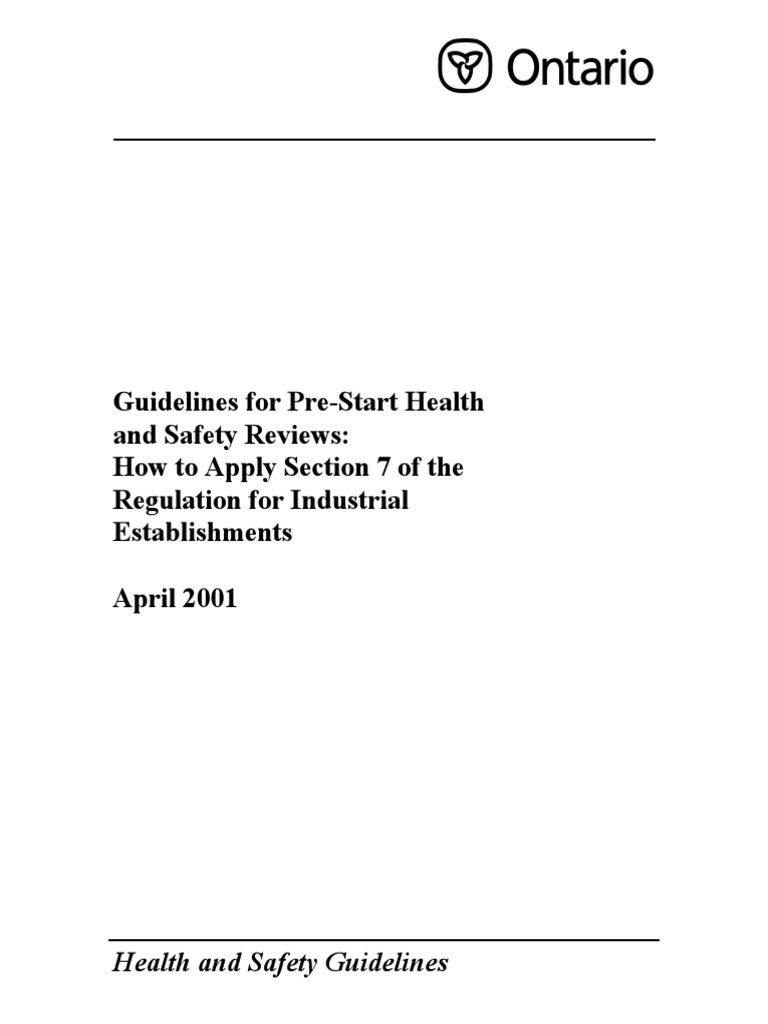 Ontario

Guidelines for Pre-Start Health and Safety Reviews:
How to Apply Section 7 of the Regulation for Industrial Establishments

April 2001

Health and Safety Guidelines